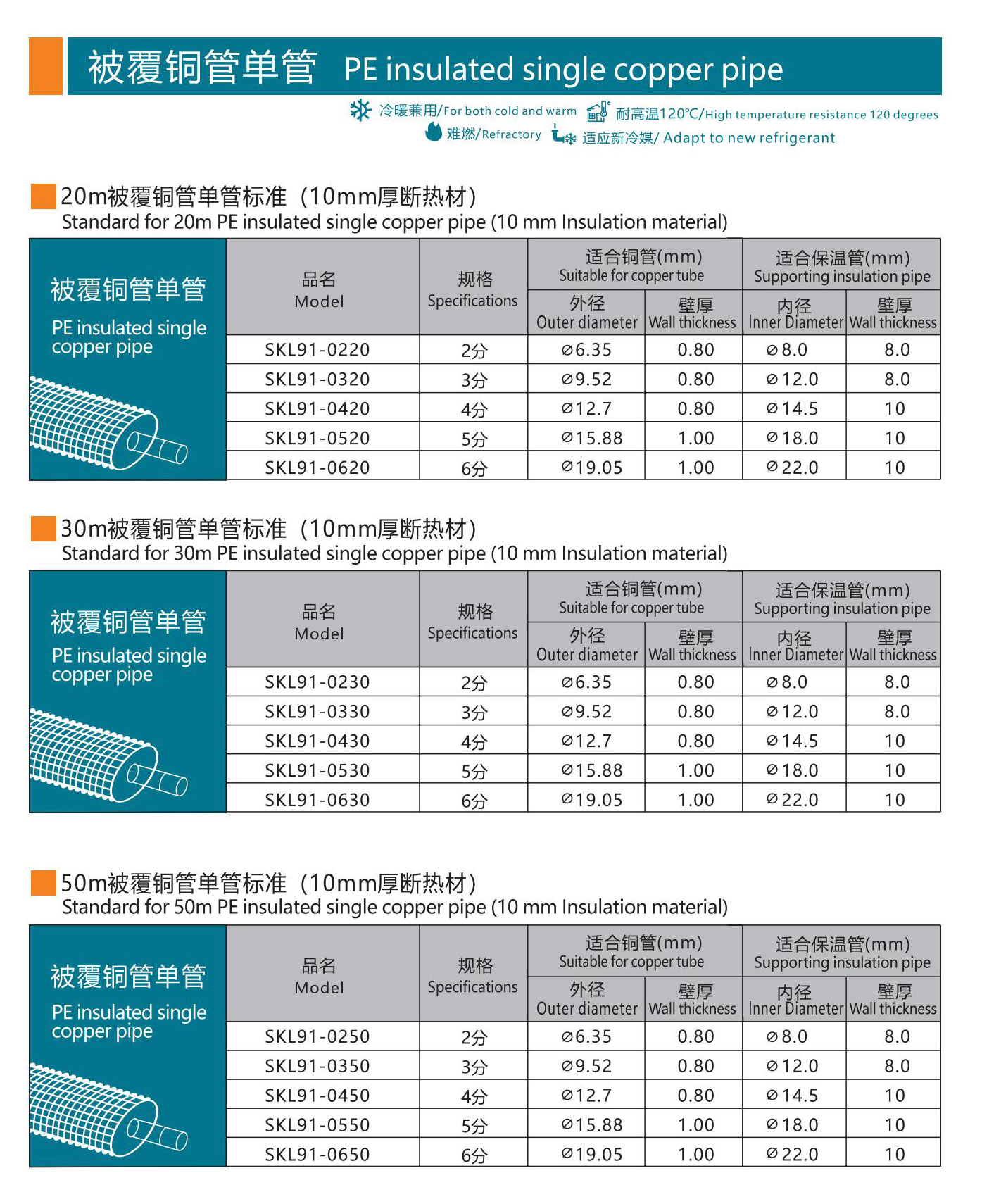 被覆铜管单管 PE insulated single copper pipe

冷暖兼用/For both cold and warm 耐高温120℃/High temperature resistance 120 degrees
难燃/Refractory 适应新冷媒/ Adapt to new refrigerant

20m被覆铜管单管标准（10mm厚断热材）
Standard for 20m PE insulated single copper pipe (10 mm Insulation material)

被覆铜管单管
PE insulated single copper pipe

| 品名 Model | 规格 Specifications | 适合铜管(mm) Suitable for copper tube 外径 Outer diameter | 适合铜管(mm) Suitable for copper tube 壁厚 Wall thickness | 适合保温管(mm) Supporting insulation pipe 内径 Inner Diameter | 适合保温管(mm) Supporting insulation pipe 壁厚 Wall thickness |
|---|---|---|---|---|---|
| SKL91-0220 | 2分 | ⌀6.35 | 0.80 | ⌀8.0 | 8.0 |
| SKL91-0320 | 3分 | ⌀9.52 | 0.80 | ⌀12.0 | 8.0 |
| SKL91-0420 | 4分 | ⌀12.7 | 0.80 | ⌀14.5 | 10 |
| SKL91-0520 | 5分 | ⌀15.88 | 1.00 | ⌀18.0 | 10 |
| SKL91-0620 | 6分 | ⌀19.05 | 1.00 | ⌀22.0 | 10 |

30m被覆铜管单管标准（10mm厚断热材）
Standard for 30m PE insulated single copper pipe (10 mm Insulation material)

被覆铜管单管
PE insulated single copper pipe

| 品名 Model | 规格 Specifications | 适合铜管(mm) Suitable for copper tube 外径 Outer diameter | 适合铜管(mm) Suitable for copper tube 壁厚 Wall thickness | 适合保温管(mm) Supporting insulation pipe 内径 Inner Diameter | 适合保温管(mm) Supporting insulation pipe 壁厚 Wall thickness |
|---|---|---|---|---|---|
| SKL91-0230 | 2分 | ⌀6.35 | 0.80 | ⌀8.0 | 8.0 |
| SKL91-0330 | 3分 | ⌀9.52 | 0.80 | ⌀12.0 | 8.0 |
| SKL91-0430 | 4分 | ⌀12.7 | 0.80 | ⌀14.5 | 10 |
| SKL91-0530 | 5分 | ⌀15.88 | 1.00 | ⌀18.0 | 10 |
| SKL91-0630 | 6分 | ⌀19.05 | 1.00 | ⌀22.0 | 10 |

50m被覆铜管单管标准（10mm厚断热材）
Standard for 50m PE insulated single copper pipe (10 mm Insulation material)

被覆铜管单管
PE insulated single copper pipe

| 品名 Model | 规格 Specifications | 适合铜管(mm) Suitable for copper tube 外径 Outer diameter | 适合铜管(mm) Suitable for copper tube 壁厚 Wall thickness | 适合保温管(mm) Supporting insulation pipe 内径 Inner Diameter | 适合保温管(mm) Supporting insulation pipe 壁厚 Wall thickness |
|---|---|---|---|---|---|
| SKL91-0250 | 2分 | ⌀6.35 | 0.80 | ⌀8.0 | 8.0 |
| SKL91-0350 | 3分 | ⌀9.52 | 0.80 | ⌀12.0 | 8.0 |
| SKL91-0450 | 4分 | ⌀12.7 | 0.80 | ⌀14.5 | 10 |
| SKL91-0550 | 5分 | ⌀15.88 | 1.00 | ⌀18.0 | 10 |
| SKL91-0650 | 6分 | ⌀19.05 | 1.00 | ⌀22.0 | 10 |